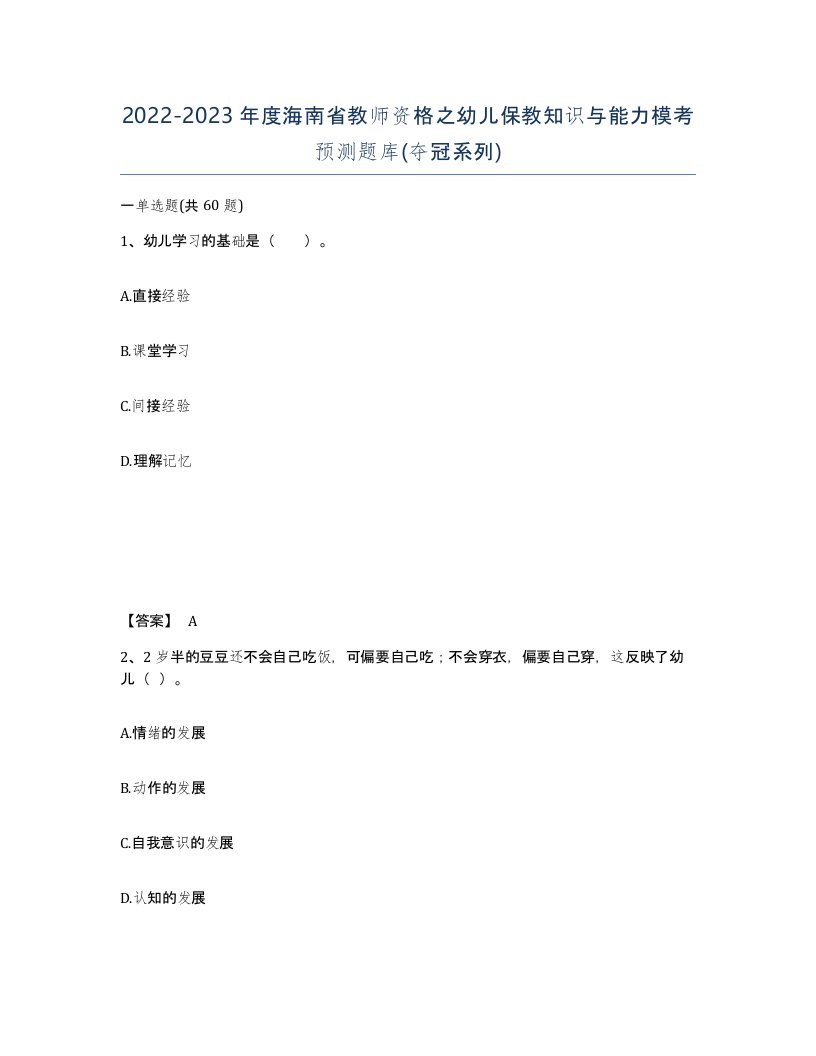 2022-2023年度海南省教师资格之幼儿保教知识与能力模考预测题库(夺冠系列)

一单选题(共60题)

1、幼儿学习的基础是（　）。

A.直接经验

B.课堂学习

C.间接经验

D.理解记忆

【答案】 A

2、2岁半的豆豆还不会自己吃饭，可偏要自己吃；不会穿衣，偏要自己穿，这反映了幼儿（ ）。

A.情绪的发展

B.动作的发展

C.自我意识的发展

D.认知的发展